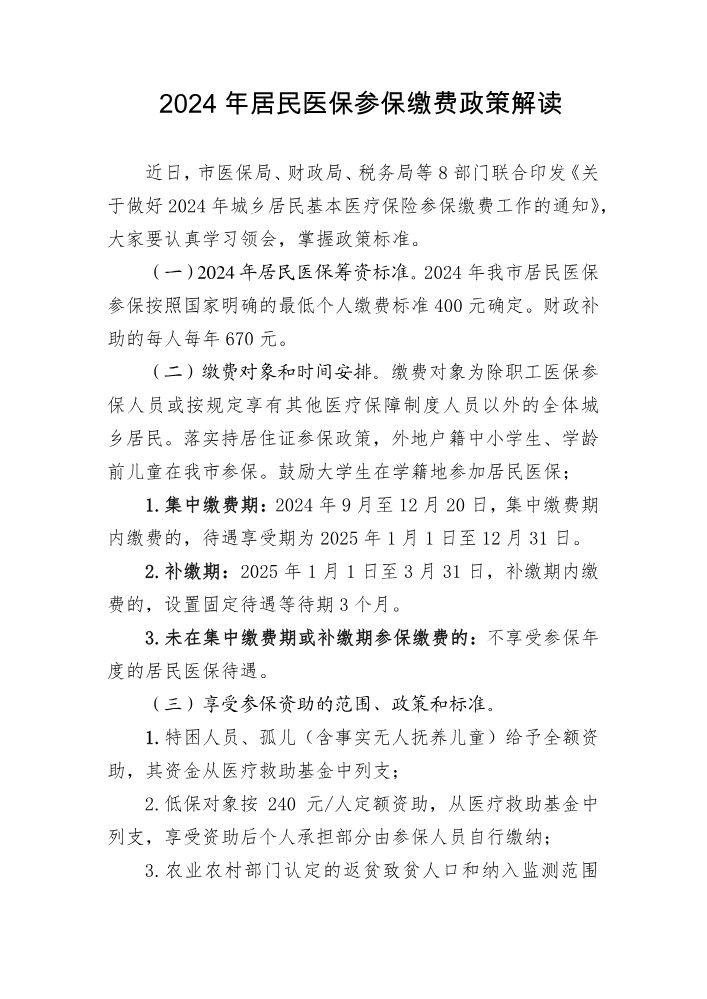 2024年居民医保参保缴费政策解读

近日，市医保局、财政局、税务局等8部门联合印发《关于做好2024年城乡居民基本医疗保险参保缴费工作的通知》，大家要认真学习领会，掌握政策标准。

（一）2024年居民医保筹资标准。2024年我市居民医保参保按照国家明确的最低个人缴费标准400元确定。财政补助的每人每年670元。

（二）缴费对象和时间安排。缴费对象为除职工医保参保人员或按规定享有其他医疗保障制度人员以外的全体城乡居民。落实持居住证参保政策，外地户籍中小学生、学龄前儿童在我市参保。鼓励大学生在学籍地参加居民医保；

1.集中缴费期：2024年9月至12月20日，集中缴费期内缴费的，待遇享受期为2025年1月1日至12月31日。

2.补缴期：2025年1月1日至3月31日，补缴期内缴费的，设置固定待遇等待期3个月。

3.未在集中缴费期或补缴期参保缴费的：不享受参保年度的居民医保待遇。

（三）享受参保资助的范围、政策和标准。

1.特困人员、孤儿（含事实无人抚养儿童）给予全额资助，其资金从医疗救助基金中列支；

2.低保对象按240元/人定额资助，从医疗救助基金中列支，享受资助后个人承担部分由参保人员自行缴纳；

3.农业农村部门认定的返贫致贫人口和纳入监测范围